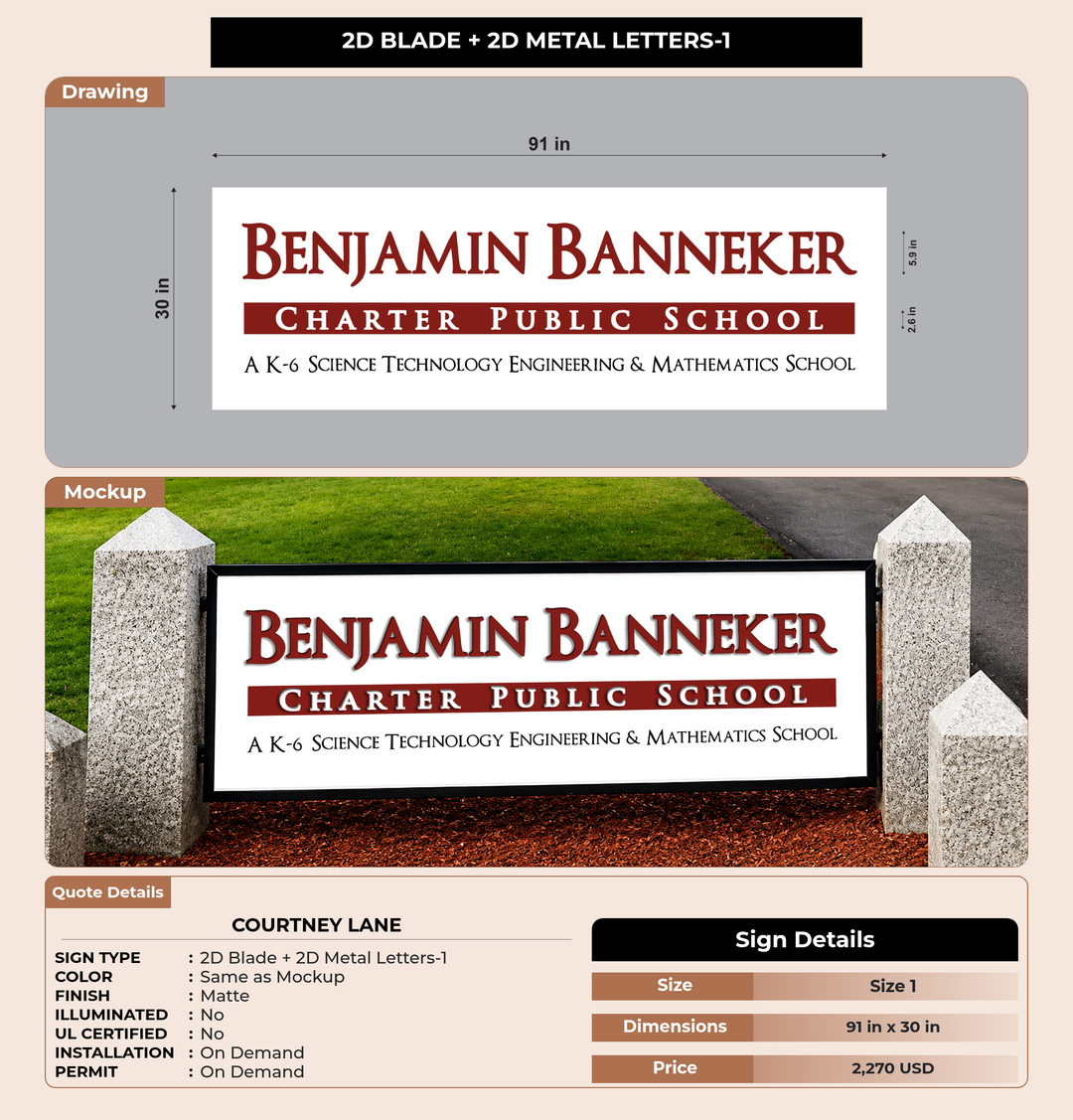 2D BLADE + 2D METAL LETTERS-1

Drawing

91 in

30 in

BENJAMIN BANNEKER

CHARTER PUBLIC SCHOOL

A K-6 SCIENCE TECHNOLOGY ENGINEERING & MATHEMATICS SCHOOL

5.9 in

2.6 in

Mockup

BENJAMIN BANNEKER

CHARTER PUBLIC SCHOOL

A K-6 SCIENCE TECHNOLOGY ENGINEERING & MATHEMATICS SCHOOL

Quote Details

COURTNEY LANE

SIGN TYPE : 2D Blade + 2D Metal Letters-1
COLOR : Same as Mockup
FINISH : Matte
ILLUMINATED : No
UL CERTIFIED : No
INSTALLATION : On Demand
PERMIT : On Demand

Sign Details

Size
Size 1

Dimensions
91 in x 30 in

Price
2,270 USD